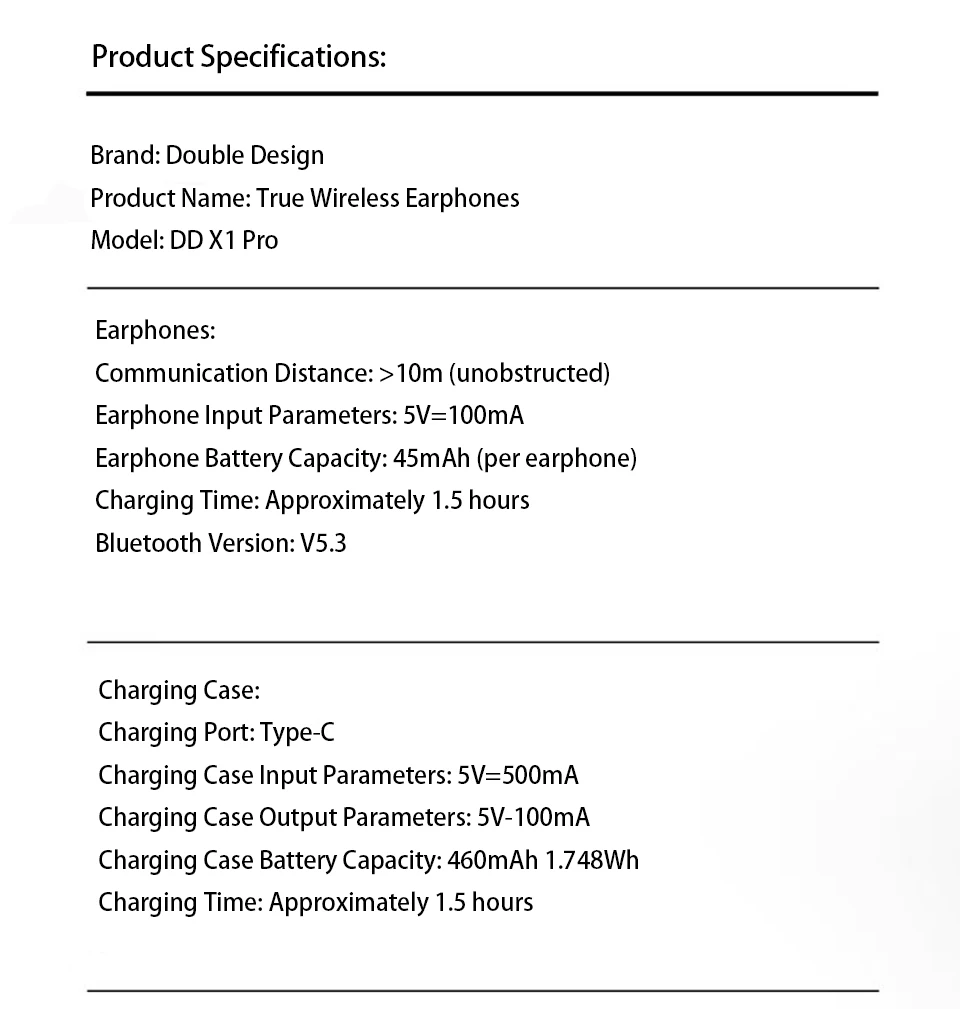 Product Specifications:

Brand: Double Design
Product Name: True Wireless Earphones
Model: DD X1 Pro

Earphones:
Communication Distance: >10m (unobstructed)
Earphone Input Parameters: 5V=100mA
Earphone Battery Capacity: 45mAh (per earphone)
Charging Time: Approximately 1.5 hours
Bluetooth Version: V5.3

Charging Case:
Charging Port: Type-C
Charging Case Input Parameters: 5V=500mA
Charging Case Output Parameters: 5V-100mA
Charging Case Battery Capacity: 460mAh 1.748Wh
Charging Time: Approximately 1.5 hours